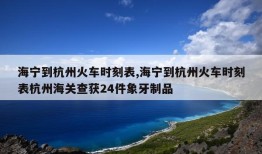 海宁到杭州火车时刻表,海宁到杭州火车时刻表杭州海关查获24件象牙制品